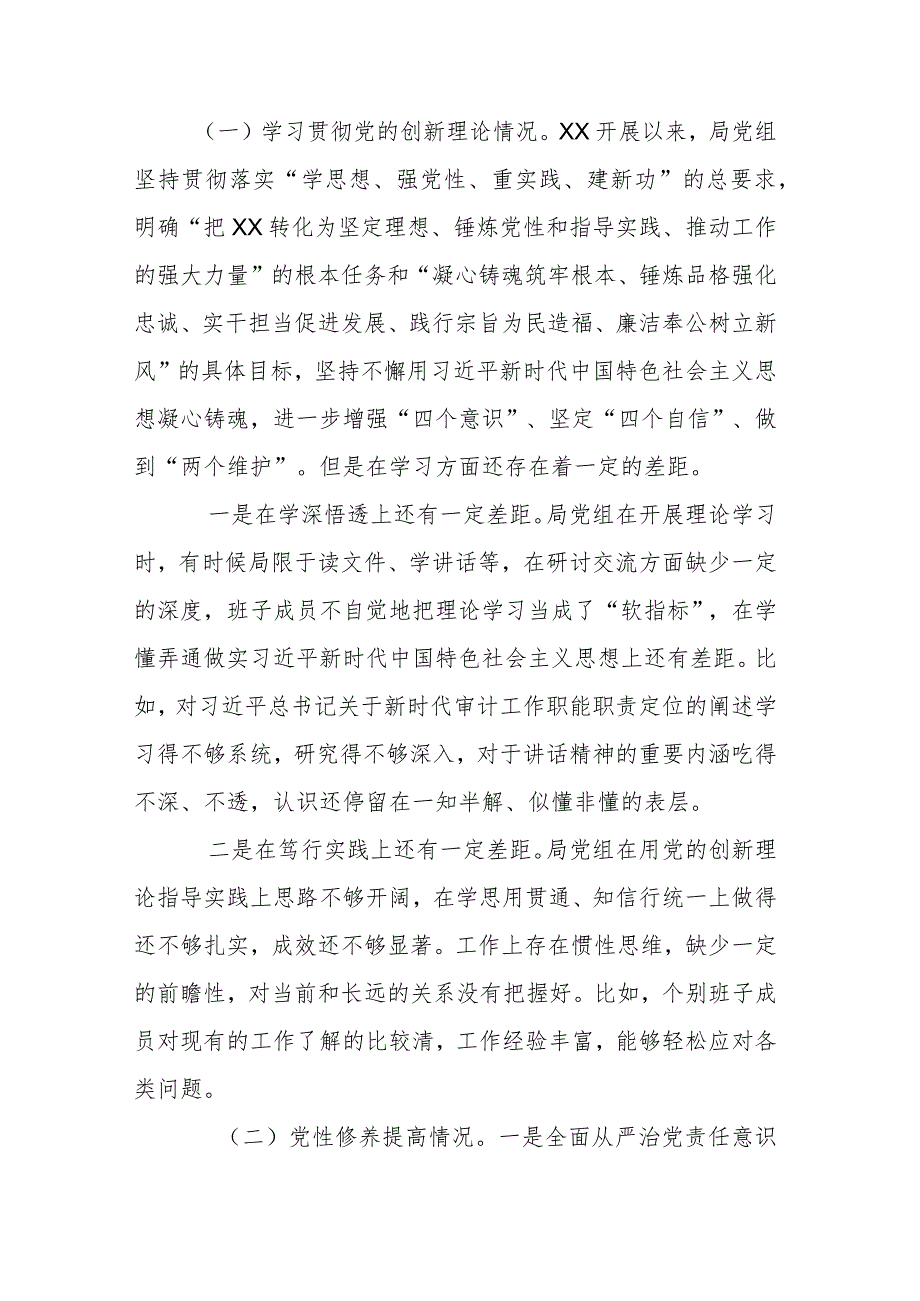 （一）学习贯彻党的创新理论情况。XX开展以来，局党组坚持贯彻落实“学思想、强党性、重实践、建新功”的总要求，明确“把XX转化为坚定理想、锤炼党性和指导实践、推动工作的强大力量”的根本任务和“凝心铸魂筑牢根本、锤炼品格强化忠诚、实干担当促进发展、践行宗旨为民造福、廉洁奉公树立新风”的具体目标，坚持不懈用习近平新时代中国特色社会主义思想凝心铸魂，进一步增强“四个意识”、坚定“四个自信”、做到“两个维护”。但是在学习方面还存在着一定的差距。

一是在学深悟透上还有一定差距。局党组在开展理论学习时，有时候局限于读文件、学讲话等，在研讨交流方面缺少一定的深度，班子成员不自觉地把理论学习当成了“软指标”，在学懂弄通做实习近平新时代中国特色社会主义思想上还有差距。比如，对习近平总书记关于新时代审计工作职能职责定位的阐述学习得不够系统，研究得不够深入，对于讲话精神的重要内涵吃得不深、不透，认识还停留在一知半解、似懂非懂的表层。

二是在笃行实践上还有一定差距。局党组在用党的创新理论指导实践上思路不够开阔，在学思用贯通、知信行统一上做得还不够扎实，成效还不够显著。工作上存在惯性思维，缺少一定的前瞻性，对当前和长远的关系没有把握好。比如，个别班子成员对现有的工作了解的比较清，工作经验丰富，能够轻松应对各类问题。

（二）党性修养提高情况。一是全面从严治党责任意识